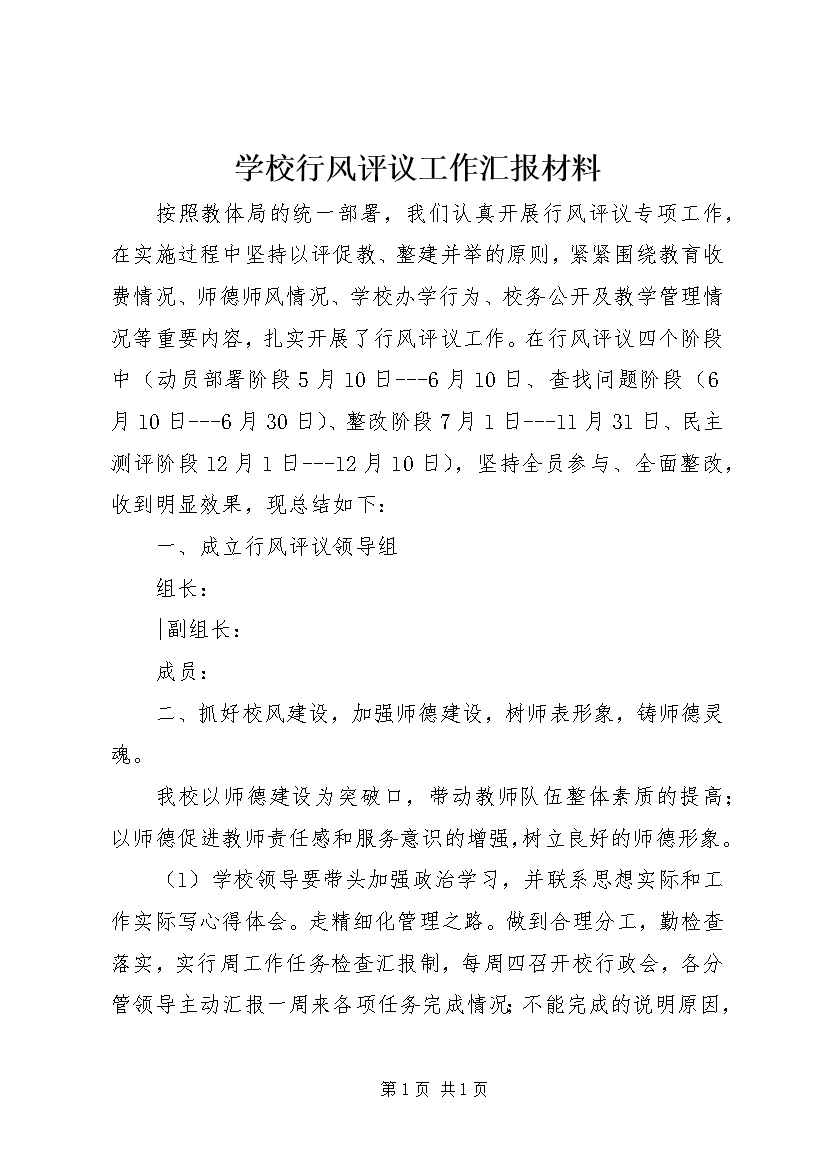 学校行风评议工作汇报材料

按照教体局的统一部署，我们认真开展行风评议专项工作，在实施过程中坚持以评促教、整建并举的原则，紧紧围绕教育收费情况、师德师风情况、学校办学行为、校务公开及教学管理情况等重要内容，扎实开展了行风评议工作。在行风评议四个阶段中（动员部署阶段5月10日---6月10日、查找问题阶段（6月10日---6月30日）、整改阶段7月1日---11月31日、民主测评阶段12月1日---12月10日），坚持全员参与、全面整改，收到明显效果，现总结如下：

一、成立行风评议领导组

组长：

|副组长：

成员：

二、抓好校风建设，加强师德建设，树师表形象，铸师德灵魂。

我校以师德建设为突破口，带动教师队伍整体素质的提高；以师德促进教师责任感和服务意识的增强，树立良好的师德形象。

（1）学校领导要带头加强政治学习，并联系思想实际和工作实际写心得体会。走精细化管理之路。做到合理分工，勤检查落实，实行周工作任务检查汇报制，每周四召开校行政会，各分管领导主动汇报一周来各项任务完成情况；不能完成的说明原因，

第1页 共1页